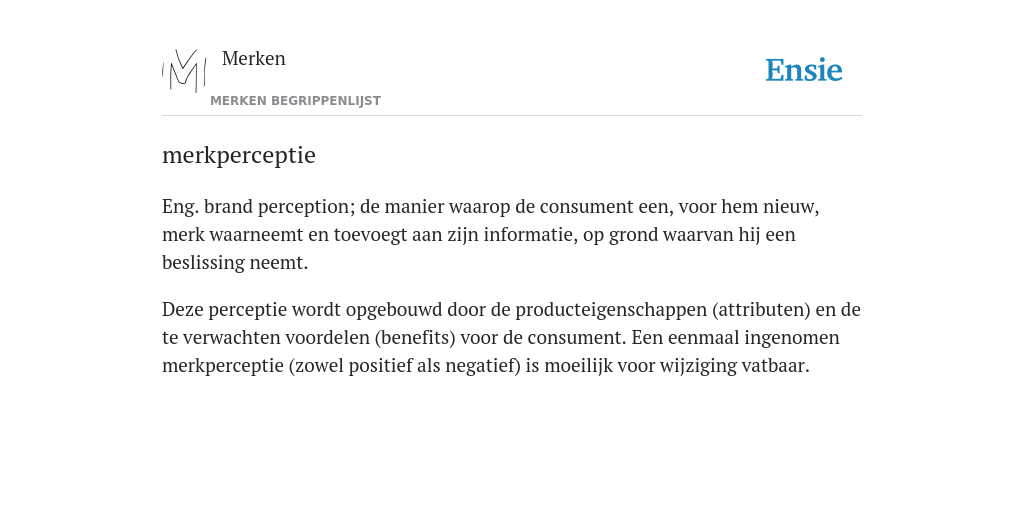 Merken

MERKEN BEGRIPPENLIJST

Ensie

merkperceptie

Eng. brand perception; de manier waarop de consument een, voor hem nieuw, merk waarneemt en toevoegt aan zijn informatie, op grond waarvan hij een beslissing neemt.

Deze perceptie wordt opgebouwd door de producteigenschappen (attributen) en de te verwachten voordelen (benefits) voor de consument. Een eenmaal ingenomen merkperceptie (zowel positief als negatief) is moeilijk voor wijziging vatbaar.